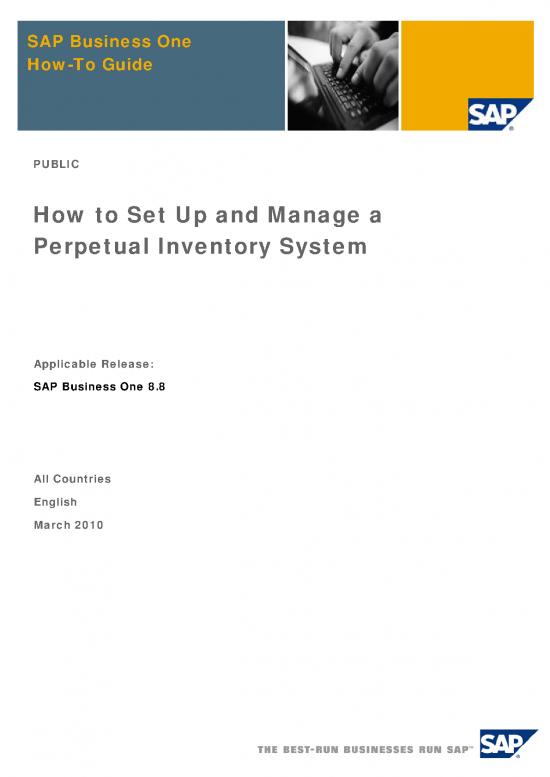 SAP Business One
How-To Guide

SAP

PUBLIC

How to Set Up and Manage a Perpetual Inventory System

Applicable Release:

SAP Business One 8.8

All Countries

English

March 2010

THE BEST-RUN BUSINESSES RUN SAP™

SAP